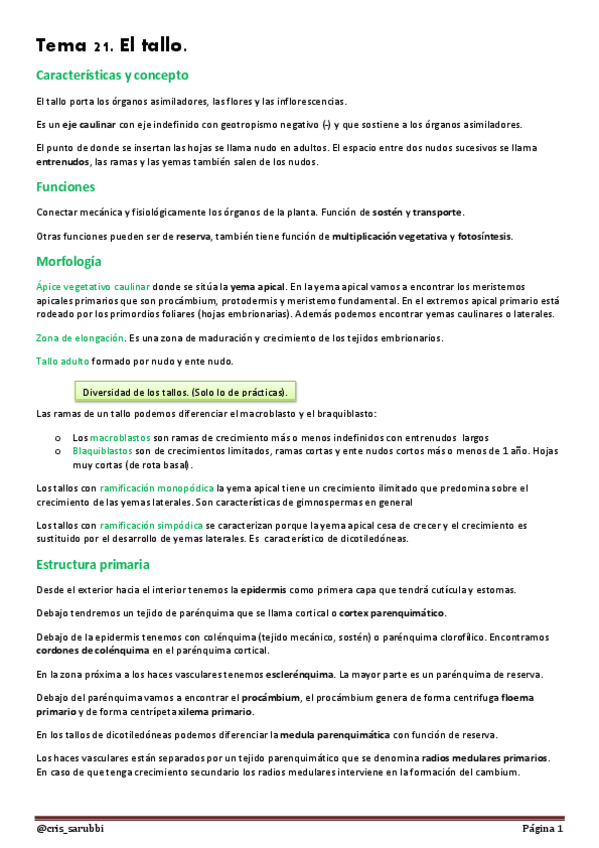 Tema 21. El tallo.

Características y concepto

El tallo porta los órganos asimiladores, las flores y las inflorescencias.

Es un eje caulinar con eje indefinido con geotropismo negativo (-) y que sostiene a los órganos asimiladores.

El punto de donde se insertan las hojas se llama nudo en adultos. El espacio entre dos nudos sucesivos se llama entrenudos, las ramas y las yemas también salen de los nudos.

Funciones

Conectar mecánica y fisiológicamente los órganos de la planta. Función de sostén y transporte.

Otras funciones pueden ser de reserva, también tiene función de multiplicación vegetativa y fotosíntesis.

Morfología

Ápice vegetativo caulinar donde se sitúa la yema apical. En la yema apical vamos a encontrar los meristemos apicales primarios que son procámbium, protodermis y meristemo fundamental. En el extremos apical primario está rodeado por los primordios foliares (hojas embrionarias). Además podemos encontrar yemas caulinares o laterales.

Zona de elongación. Es una zona de maduración y crecimiento de los tejidos embrionarios.

Tallo adulto formado por nudo y ente nudo.

Diversidad de los tallos. (Solo lo de prácticas).

Las ramas de un tallo podemos diferenciar el macroblasto y el braquiblasto:

o Los macroblastos son ramas de crecimiento más o menos indefinidos con entrenudos largos
o Blaquiblastos son de crecimientos limitados, ramas cortas y ente nudos cortos más o menos de 1 año. Hojas muy cortas (de rota basal).

Los tallos con ramificación monopódica la yema apical tiene un crecimiento ilimitado que predomina sobre el crecimiento de las yemas laterales. Son características de gimnospermas en general

Los tallos con ramificación simpódica se caracterizan porque la yema apical cesa de crecer y el crecimiento es sustituido por el desarrollo de yemas laterales. Es característico de dicotiledóneas.

Estructura primaria

Desde el exterior hacia el interior tenemos la epidermis como primera capa que tendrá cutícula y estomas.

Debajo tendremos un tejido de parénquima que se llama cortical o cortex parenquimático.

Debajo de la epidermis tenemos con colénquima (tejido mecánico, sostén) o parénquima clorofílico. Encontramos cordones de colénquima en el parénquima cortical.

En la zona próxima a los haces vasculares tenemos esclerénquima. La mayor parte es un parénquima de reserva.

Debajo del parénquima vamos a encontrar el procámbium, el procámbium genera de forma centrifuga floema primario y de forma centrípeta xilema primario.

En los tallos de dicotiledóneas podemos diferenciar la medula parenquimática con función de reserva.

Los haces vasculares están separados por un tejido parenquimático que se denomina radios medulares primarios. En caso de que tenga crecimiento secundario los radios medulares interviene en la formación del cambium.

@cris_sarubbi Página 1